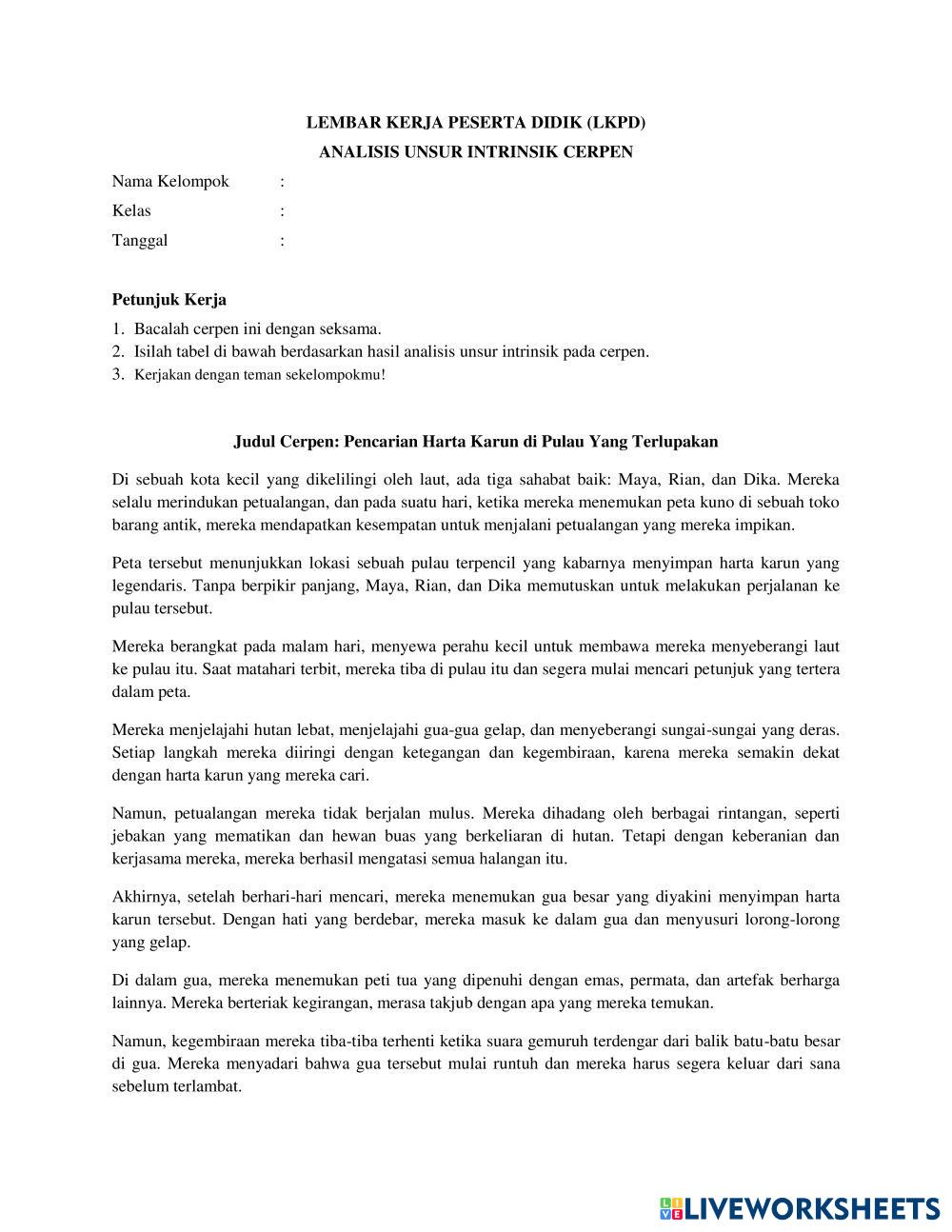 LEMBAR KERJA PESERTA DIDIK (LKPD)

ANALISIS UNSUR INTRINSIK CERPEN

Nama Kelompok :

Kelas :

Tanggal :

Petunjuk Kerja

1. Bacalah cerpen ini dengan seksama.
2. Isilah tabel di bawah berdasarkan hasil analisis unsur intrinsik pada cerpen.
3. Kerjakan dengan teman sekelompokmu!

Judul Cerpen: Pencarian Harta Karun di Pulau Yang Terlupakan

Di sebuah kota kecil yang dikelilingi oleh laut, ada tiga sahabat baik: Maya, Rian, dan Dika. Mereka selalu merindukan petualangan, dan pada suatu hari, ketika mereka menemukan peta kuno di sebuah toko barang antik, mereka mendapatkan kesempatan untuk menjalani petualangan yang mereka impikan.

Peta tersebut menunjukkan lokasi sebuah pulau terpencil yang kabarnya menyimpan harta karun yang legendaris. Tanpa berpikir panjang, Maya, Rian, dan Dika memutuskan untuk melakukan perjalanan ke pulau tersebut.

Mereka berangkat pada malam hari, menyewa perahu kecil untuk membawa mereka menyeberangi laut ke pulau itu. Saat matahari terbit, mereka tiba di pulau itu dan segera mulai mencari petunjuk yang tertera dalam peta.

Mereka menjelajahi hutan lebat, menjelajahi gua-gua gelap, dan menyeberangi sungai-sungai yang deras. Setiap langkah mereka diiringi dengan ketegangan dan kegembiraan, karena mereka semakin dekat dengan harta karun yang mereka cari.

Namun, petualangan mereka tidak berjalan mulus. Mereka dihadang oleh berbagai rintangan, seperti jebakan yang mematikan dan hewan buas yang berkeliaran di hutan. Tetapi dengan keberanian dan kerjasama mereka, mereka berhasil mengatasi semua halangan itu.

Akhirnya, setelah berhari-hari mencari, mereka menemukan gua besar yang diyakini menyimpan harta karun tersebut. Dengan hati yang berdebar, mereka masuk ke dalam gua dan menyusuri lorong-lorong yang gelap.

Di dalam gua, mereka menemukan peti tua yang dipenuhi dengan emas, permata, dan artefak berharga lainnya. Mereka berteriak kegirangan, merasa takjub dengan apa yang mereka temukan.

Namun, kegembiraan mereka tiba-tiba terhenti ketika suara gemuruh terdengar dari balik batu-batu besar di gua. Mereka menyadari bahwa gua tersebut mulai runtuh dan mereka harus segera keluar dari sana sebelum terlambat.

LIVEWORKSHEETS